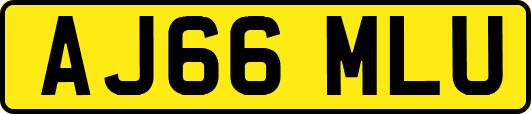 AJ66 MLU